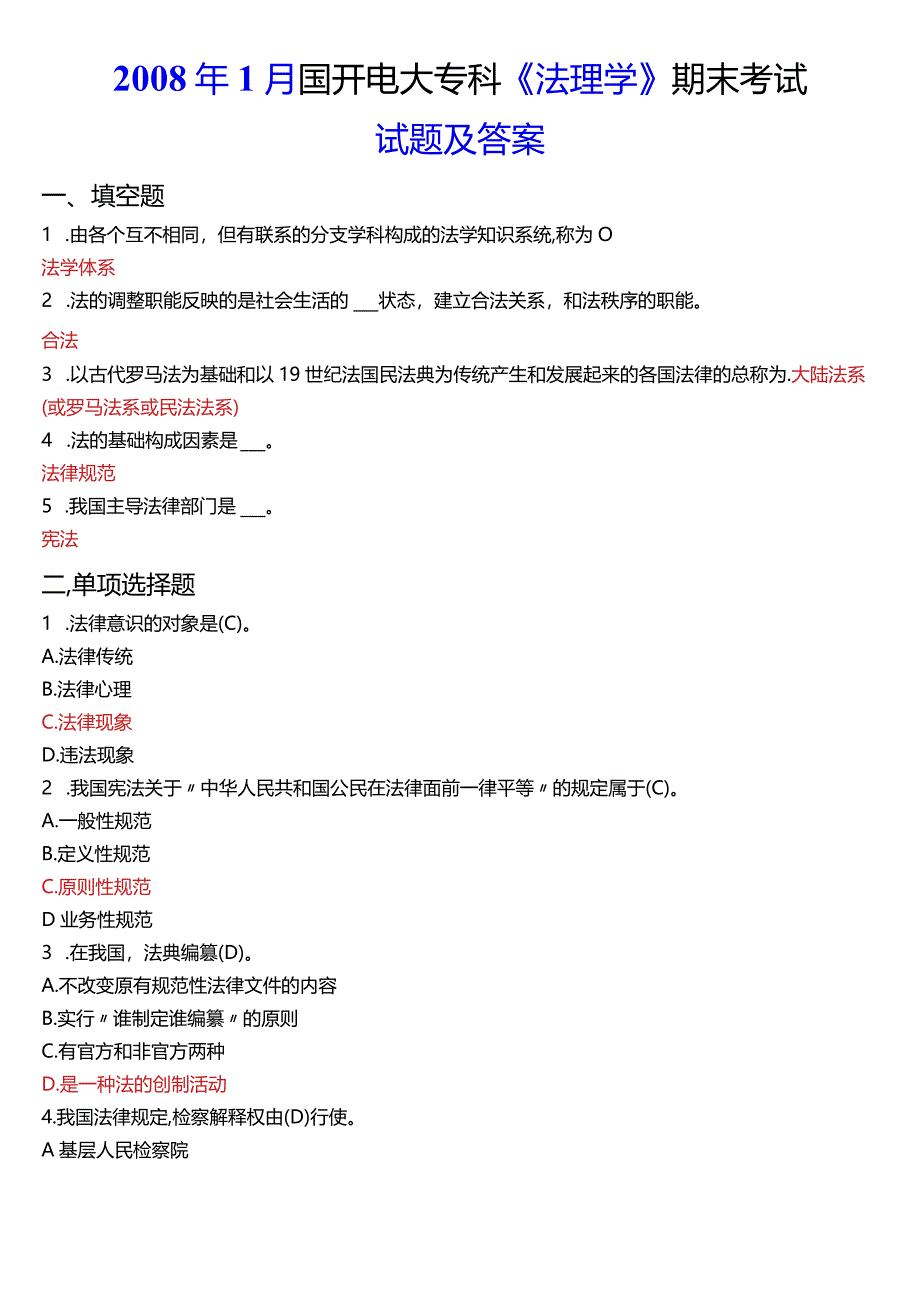 2008年1月国开电大专科《法理学》期末考试

试题及答案

一、填空题

1 .由各个互不相同，但有联系的分支学科构成的法学知识系统,称为O

法学体系

2 .法的调整职能反映的是社会生活的 ___状态，建立合法关系，和法秩序的职能。

合法

3 .以古代罗马法为基础和以19世纪法国民法典为传统产生和发展起来的各国法律的总称为.大陆法系(或罗马法系或民法法系)

4 .法的基础构成因素是 ___。

法律规范

5 .我国主导法律部门是 ___。

宪法

二,单项选择题

1 .法律意识的对象是(C)。

A.法律传统

B.法律心理

C.法律现象

D.违法现象

2 .我国宪法关于〃中华人民共和国公民在法律面前一律平等〃的规定属于(C)。

A.一般性规范

B.定义性规范

C.原则性规范

D 业务性规范

3 .在我国，法典编纂(D)。

A.不改变原有规范性法律文件的内容

B.实行〃谁制定谁编纂〃的原则

C.有官方和非官方两种

D.是一种法的创制活动

4.我国法律规定,检察解释权由(D)行使。

A 基层人民检察院